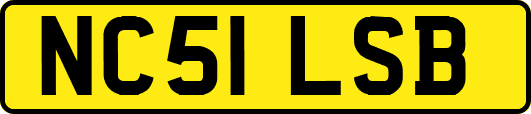 NC51 LSB